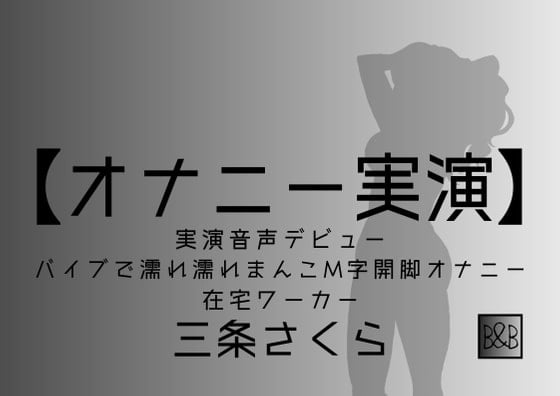 【オナニー実演】
実演音声デビュー
バイブで濡れ濡れまんこM字開脚オナニー
在宅ワーカー
三条さくら

B&B